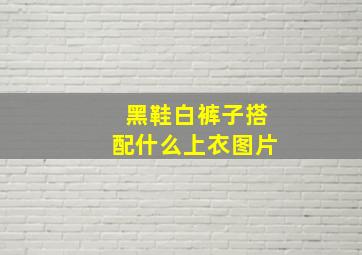 黑鞋白裤子搭配什么上衣图片